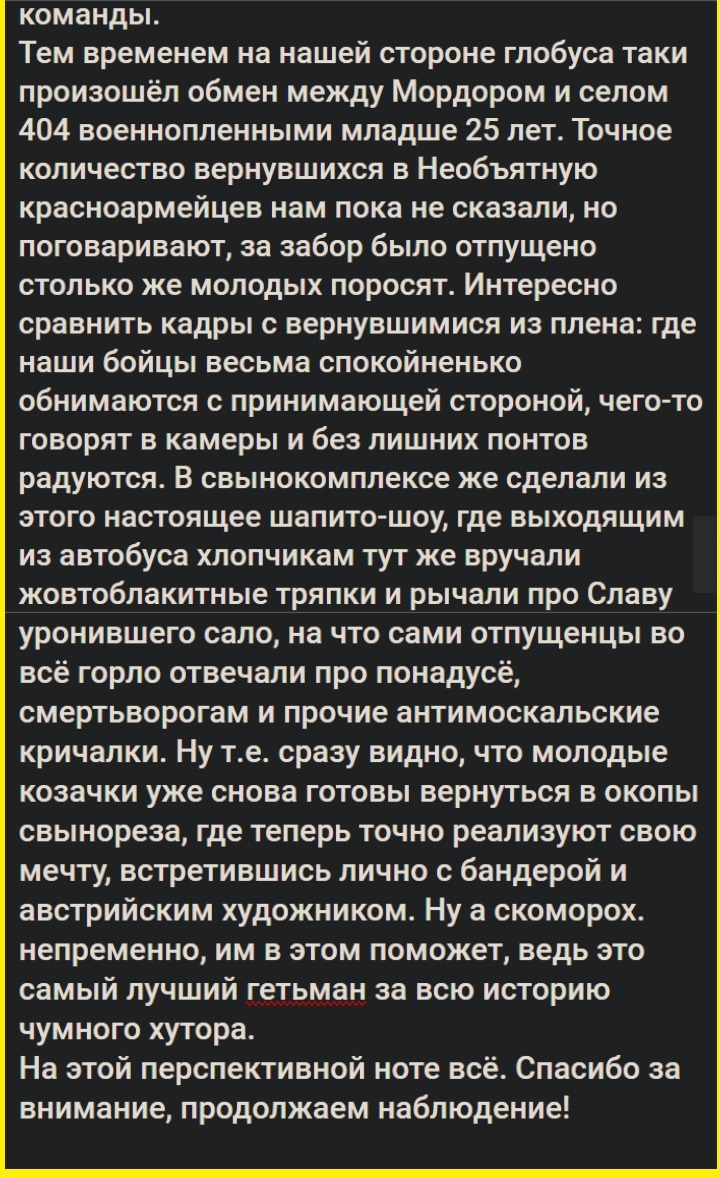 команды.
Тем временем на нашей стороне глобуса таки произошёл обмен между Мордором и селом 404 военнопленными младше 25 лет. Точное количество вернувшихся в Необъятную красноармейцев нам пока не сказали, но поговаривают, за забор было отпущено столько же молодых поросят. Интересно сравнить кадры с вернувшимися из плена: где наши бойцы весьма спокойненько обнимаются с принимающей стороной, чего-то говорят в камеры и без лишних понтов радуются. В свынокомплексе же сделали из этого настоящее шапито-шоу, где выходящим из автобуса хлопчикам тут же вручали жовтоблакитные тряпки и рычали про Славу уронившего сало, на что сами отпущенцы во всё горло отвечали про понадусё, смертьворогам и прочие антимоскальские кричалки. Ну т.е. сразу видно, что молодые козачки уже снова готовы вернуться в окопы свынореза, где теперь точно реализуют свою мечту, встретившись лично с бандерой и австрийским художником. Ну а скоморох. непременно, им в этом поможет, ведь это самый лучший гетьман за всю историю чумного хутора.
На этой перспективной ноте всё. Спасибо за внимание, продолжаем наблюдение!